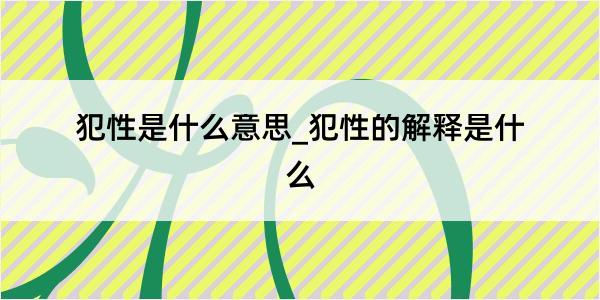 犯性是什么意思_犯性的解释是什么